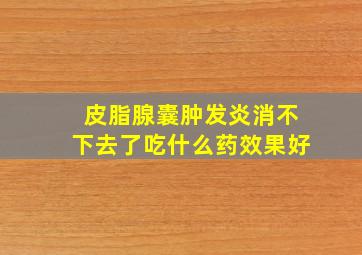 皮脂腺囊肿发炎消不下去了吃什么药效果好